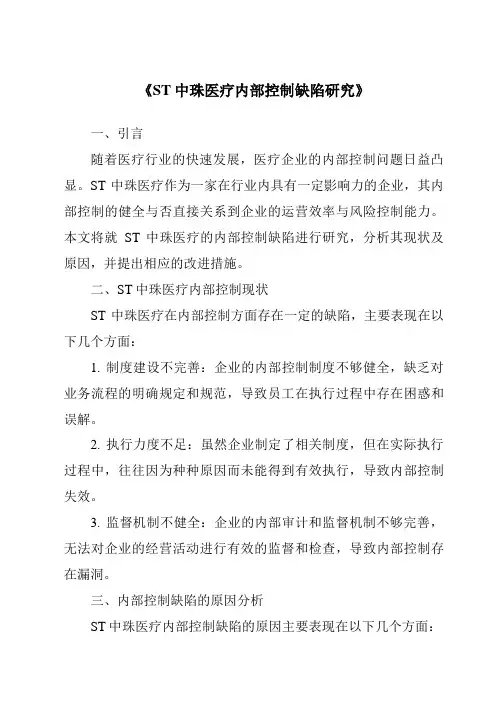 《ST 中珠医疗内部控制缺陷研究》

一、引言

随着医疗行业的快速发展，医疗企业的内部控制问题日益凸显。ST 中珠医疗作为一家在行业内具有一定影响力的企业，其内部控制的健全与否直接关系到企业的运营效率与风险控制能力。本文将就 ST 中珠医疗的内部控制缺陷进行研究，分析其现状及原因，并提出相应的改进措施。

二、ST 中珠医疗内部控制现状

ST 中珠医疗在内部控制方面存在一定的缺陷，主要表现在以下几个方面：

1. 制度建设不完善：企业的内部控制制度不够健全，缺乏对业务流程的明确规定和规范，导致员工在执行过程中存在困惑和误解。

2. 执行力度不足：虽然企业制定了相关制度，但在实际执行过程中，往往因为种种原因而未能得到有效执行，导致内部控制失效。

3. 监督机制不健全：企业的内部审计和监督机制不够完善，无法对企业的经营活动进行有效的监督和检查，导致内部控制存在漏洞。

三、内部控制缺陷的原因分析

ST 中珠医疗内部控制缺陷的原因主要表现在以下几个方面：